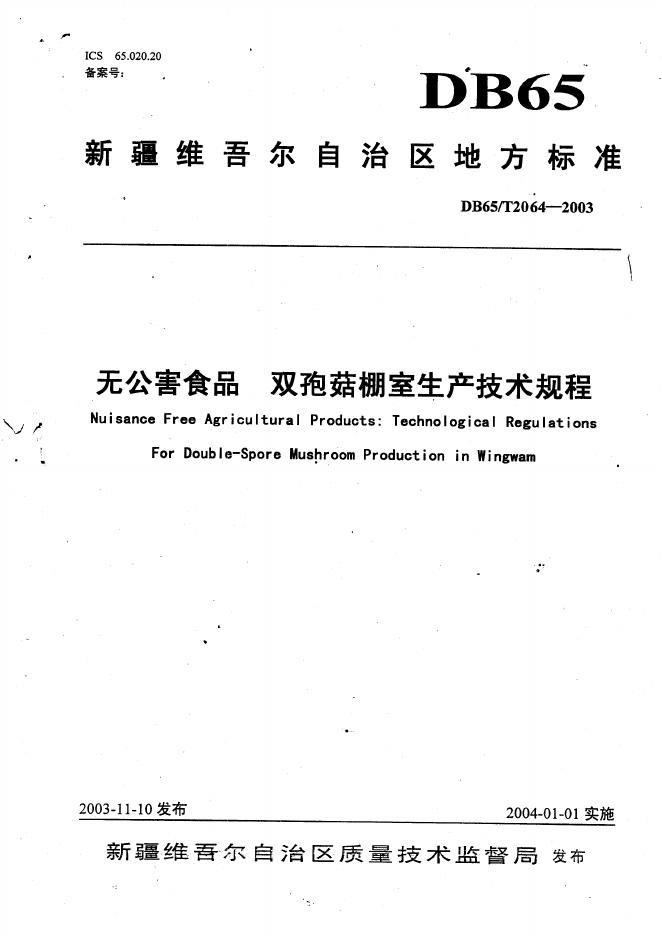 ICS 65.020.20
备案号：

DB65

新疆维吾尔自治区地方标准

DB65/T2064—2003

无公害食品　双孢菇棚室生产技术规程

Nuisance Free Agricultural Products: Technological Regulations For Double-Spore Mushroom Production in Wingwam

2003-11-10 发布

2004-01-01 实施

新疆维吾尔自治区质量技术监督局 发布